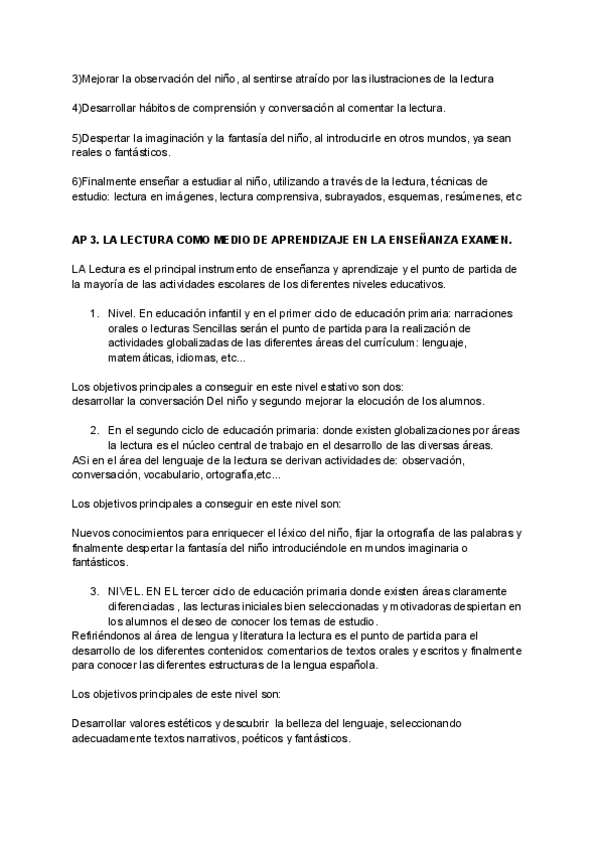 3)Mejorar la observación del niño, al sentirse atraído por las ilustraciones de la lectura

4)Desarrollar hábitos de comprensión y conversación al comentar la lectura.

5)Despertar la imaginación y la fantasía del niño, al introducirle en otros mundos, ya sean reales o fantásticos.

6)Finalmente enseñar a estudiar al niño, utilizando a través de la lectura, técnicas de estudio: lectura en imágenes, lectura comprensiva, subrayados, esquemas, resúmenes, etc

AP 3. LA LECTURA COMO MEDIO DE APRENDIZAJE EN LA ENSEÑANZA EXAMEN.

LA Lectura es el principal instrumento de enseñanza y aprendizaje y el punto de partida de la mayoría de las actividades escolares de los diferentes niveles educativos.

1. Nivel. En educación infantil y en el primer ciclo de educación primaria: narraciones orales o lecturas Sencillas serán el punto de partida para la realización de actividades globalizadas de las diferentes áreas del currículum: lenguaje, matemáticas, idiomas, etc...

Los objetivos principales a conseguir en este nivel estativo son dos:
desarrollar la conversación Del niño y segundo mejorar la elocución de los alumnos.

2. En el segundo ciclo de educación primaria: donde existen globalizaciones por áreas la lectura es el núcleo central de trabajo en el desarrollo de las diversas áreas.
ASi en el área del lenguaje de la lectura se derivan actividades de: observación, conversación, vocabulario, ortografía,etc...

Los objetivos principales a conseguir en este nivel son:

Nuevos conocimientos para enriquecer el léxico del niño, fijar la ortografía de las palabras y finalmente despertar la fantasía del niño introduciéndole en mundos imaginaria o fantásticos.

3. NIVEL. EN EL tercer ciclo de educación primaria donde existen áreas claramente diferenciadas , las lecturas iniciales bien seleccionadas y motivadoras despiertan en los alumnos el deseo de conocer los temas de estudio.
Refiriéndonos al área de lengua y literatura la lectura es el punto de partida para el desarrollo de los diferentes contenidos: comentarios de textos orales y escritos y finalmente para conocer las diferentes estructuras de la lengua española.

Los objetivos principales de este nivel son:

Desarrollar valores estéticos y descubrir la belleza del lenguaje, seleccionando adecuadamente textos narrativos, poéticos y fantásticos.